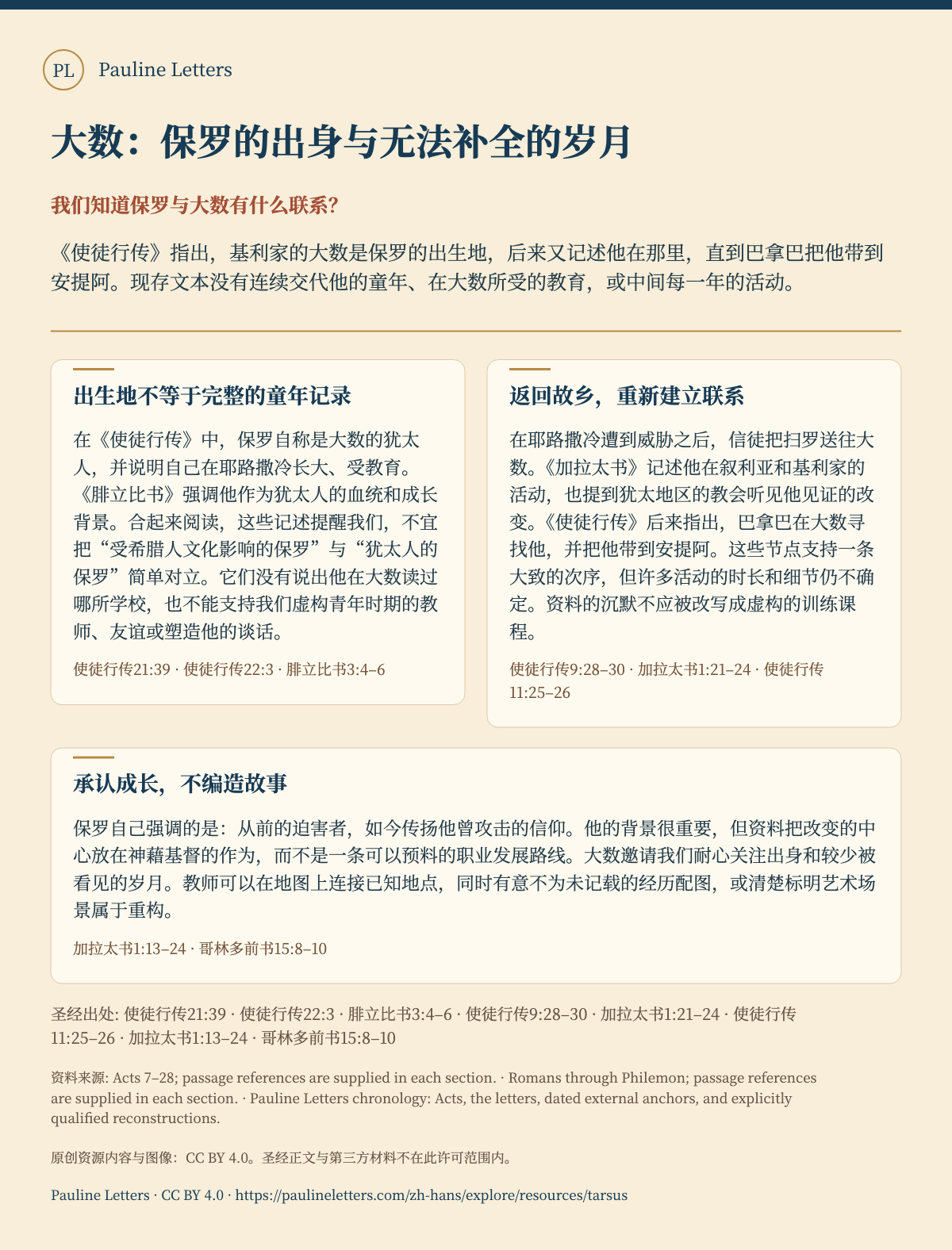 PL Pauline Letters

大数：保罗的出身与无法补全的岁月

我们知道保罗与大数有什么联系?

《使徒行传》指出，基利家的大数是保罗的出生地，后来又记述他在那里，直到巴拿巴把他带到安提阿。现存文本没有连续交代他的童年、在大数所受的教育，或中间每一年的活动。

出生地不等于完整的童年记录

在《使徒行传》中，保罗自称是大数的犹太人，并说明自己在耶路撒冷长大、受教育。《腓立比书》强调他作为犹太人的血统和成长背景。合起来阅读，这些记述提醒我们，不宜把“受希腊人文化影响的保罗”与“犹太人的保罗”简单对立。它们没有说出他在大数读过哪所学校，也不能支持我们虚构青年时期的教师、友谊或塑造他的谈话。

使徒行传21:39 · 使徒行传22:3 · 腓立比书3:4–6

返回故乡，重新建立联系

在耶路撒冷遭到威胁之后，信徒把扫罗送往大数。《加拉太书》记述他在叙利亚和基利家的活动，也提到犹太地区的教会听见他见证的改变。《使徒行传》后来指出，巴拿巴在大数寻找他，并把他带到安提阿。这些节点支持一条大致的次序，但许多活动的时长和细节仍不确定。资料的沉默不应被改写成虚构的训练课程。

使徒行传9:28–30 · 加拉太书1:21–24 · 使徒行传11:25–26

承认成长，不编造故事

保罗自己强调的是：从前的迫害者，如今传扬他曾攻击的信仰。他的背景很重要，但资料把改变的中心放在神藉基督的作为，而不是一条可以预料的职业发展路线。大数邀请我们耐心关注出身和较少被看见的岁月。教师可以在地图上连接已知地点，同时有意不为未记载的经历配图，或清楚标明艺术场景属于重构。

加拉太书1:13–24 · 哥林多前书15:8–10

圣经出处: 使徒行传21:39 · 使徒行传22:3 · 腓立比书3:4–6 · 使徒行传9:28–30 · 加拉太书1:21–24 · 使徒行传11:25–26 · 加拉太书1:13–24 · 哥林多前书15:8–10

资料来源: Acts 7–28; passage references are supplied in each section. · Romans through Philemon; passage references are supplied in each section. · Pauline Letters chronology: Acts, the letters, dated external anchors, and explicitly qualified reconstructions.

原创资源内容与图像：CC BY 4.0。圣经正文与第三方材料不在此许可范围内。

Pauline Letters · CC BY 4.0 · https://paulineletters.com/zh-hans/explore/resources/tarsus